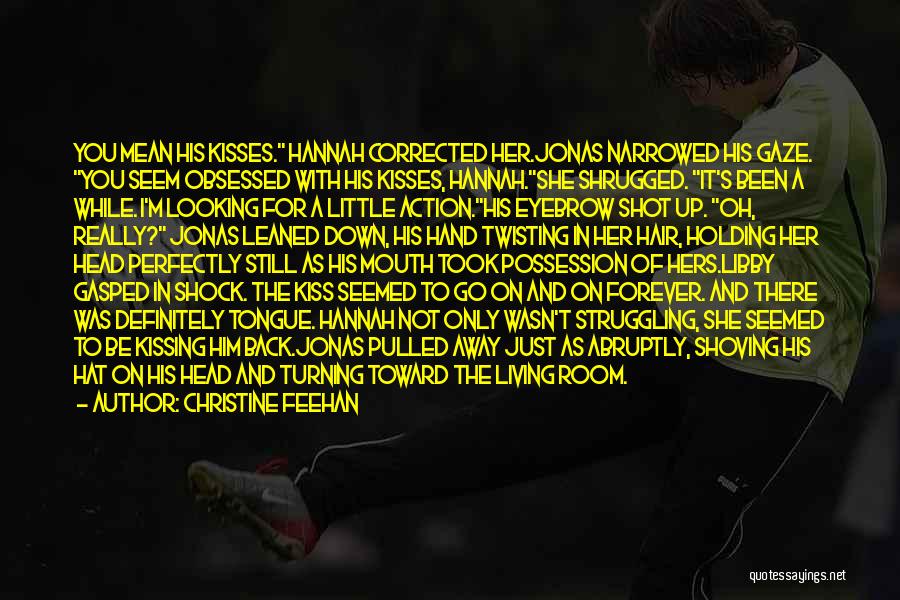 YOU MEAN HIS KISSES." HANNAH CORRECTED HER.JONAS NARROWED HIS GAZE. "YOU SEEM OBSESSED WITH HIS KISSES, HANNAH."SHE SHRUGGED. "IT'S BEEN A WHILE. I'M LOOKING FOR A LITTLE ACTION."HIS EYEBROW SHOT UP. "OH, REALLY?" JONAS LEANED DOWN, HIS HAND TWISTING IN HER HAIR, HOLDING HER HEAD PERFECTLY STILL AS HIS MOUTH TOOK POSSESSION OF HERS.LIBBY GASPED IN SHOCK. THE KISS SEEMED TO GO ON AND ON FOREVER. AND THERE WAS DEFINITELY TONGUE. HANNAH NOT ONLY WASN'T STRUGGLING, SHE SEEMED TO BE KISSING HIM BACK.JONAS PULLED AWAY JUST AS ABRUPTLY, SHOVING HIS HAT ON HIS HEAD AND TURNING TOWARD THE LIVING ROOM.

— AUTHOR: CHRISTINE FEEHAN

quotessayings.net